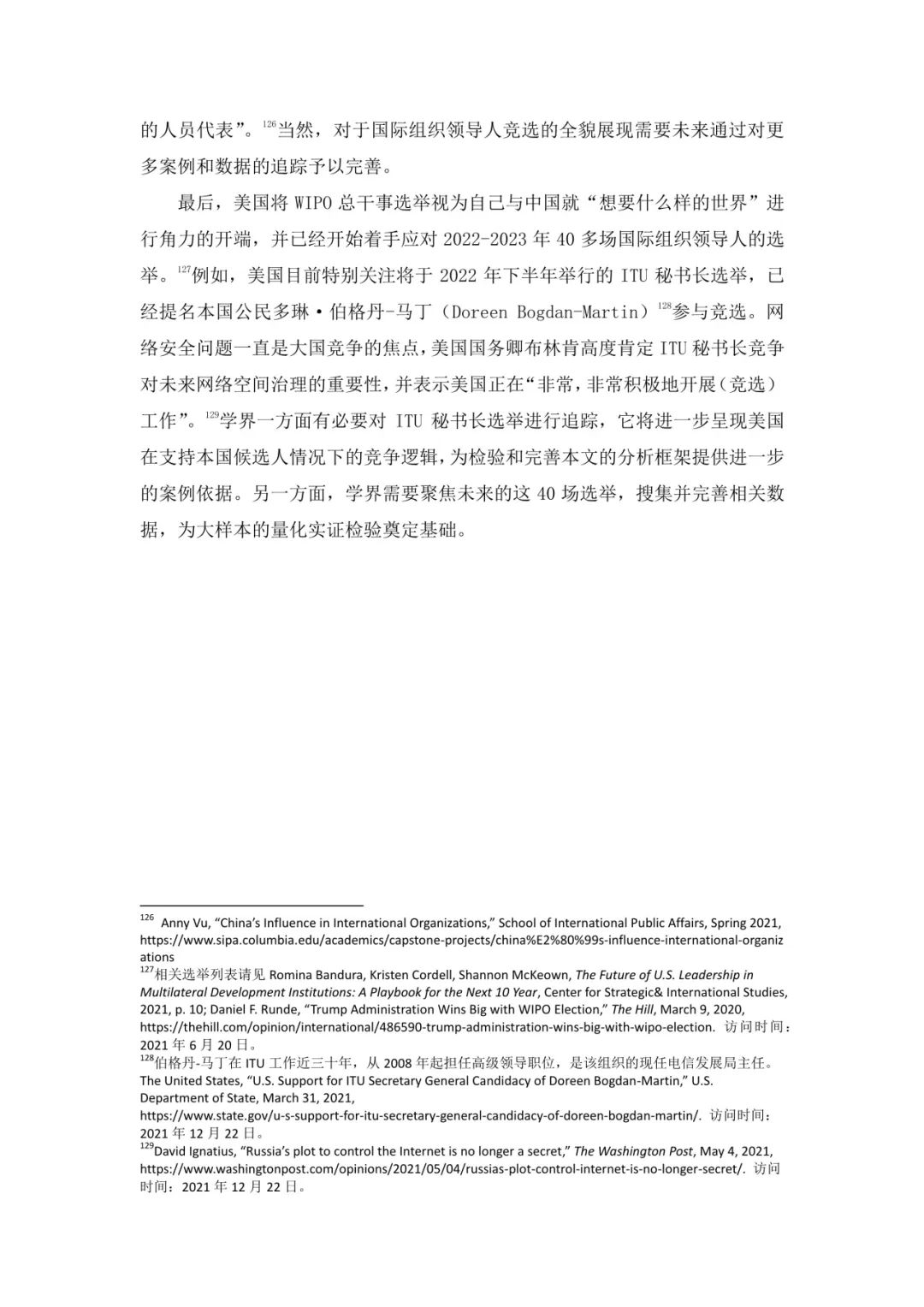 的人员代表”。$^{126}$当然，对于国际组织领导人竞选的全貌展现需要未来通过对更多案例和数据的追踪予以完善。

最后，美国将WIPO总干事选举视为自己与中国就“想要什么样的世界”进行角力的开端，并已经开始着手应对2022-2023年40多场国际组织领导人的选举。$^{127}$例如，美国目前特别关注将于2022年下半年举行的ITU秘书长选举，已经提名本国公民多琳·伯格丹-马丁（Doreen Bogdan-Martin）$^{128}$参与竞选。网络安全问题一直是大国竞争的焦点，美国国务卿布林肯高度肯定ITU秘书长竞争对未来网络空间治理的重要性，并表示美国正在“非常，非常积极地开展（竞选）工作”。$^{129}$学界一方面有必要对ITU秘书长选举进行追踪，它将进一步呈现美国在支持本国候选人情况下的竞争逻辑，为检验和完善本文的分析框架提供进一步的案例依据。另一方面，学界需要聚焦未来的这40场选举，搜集并完善相关数据，为大样本的量化实证检验奠定基础。

$^{126}$ Anny Vu, "China's Influence in International Organizations," School of International Public Affairs, Spring 2021, https://www.sipa.columbia.edu/academics/capstone-projects/china%E2%80%99s-influence-international-organizations

$^{127}$相关选举列表请见Romina Bandura, Kristen Cordell, Shannon McKeown, The Future of U.S. Leadership in Multilateral Development Institutions: A Playbook for the Next 10 Year, Center for Strategic& International Studies, 2021, p. 10; Daniel F. Runde, "Trump Administration Wins Big with WIPO Election," The Hill, March 9, 2020, https://thehill.com/opinion/international/486590-trump-administration-wins-big-with-wipo-election. 访问时间：2021年6月20日。

$^{128}$伯格丹-马丁在ITU工作近三十年，从2008年起担任高级领导职位，是该组织的现任电信发展局主任。The United States, "U.S. Support for ITU Secretary General Candidacy of Doreen Bogdan-Martin," U.S. Department of State, March 31, 2021, https://www.state.gov/u-s-support-for-itu-secretary-general-candidacy-of-doreen-bogdan-martin/. 访问时间：2021年12月22日。

$^{129}$David Ignatius, "Russia's plot to control the Internet is no longer a secret," The Washington Post, May 4, 2021, https://www.washingtonpost.com/opinions/2021/05/04/russias-plot-control-internet-is-no-longer-secret/. 访问时间：2021年12月22日。